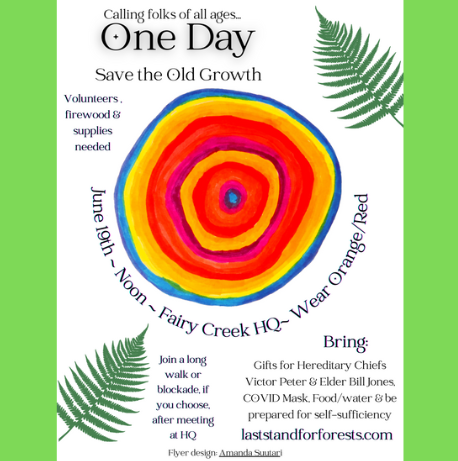 Calling folks of all ages...

One Day

Save the Old Growth

Volunteers , firewood & supplies needed

June 19th ~ Noon ~ Fairy Creek HQ~ Wear Orange/Red

Join a long walk or blockade, if you choose, after meeting at HQ

Bring:

Gifts for Hereditary Chiefs Victor Peter & Elder Bill Jones, COVID Mask, Food/water & be prepared for self-sufficiency

laststandforforests.com

Flyer design: Amanda Suutari